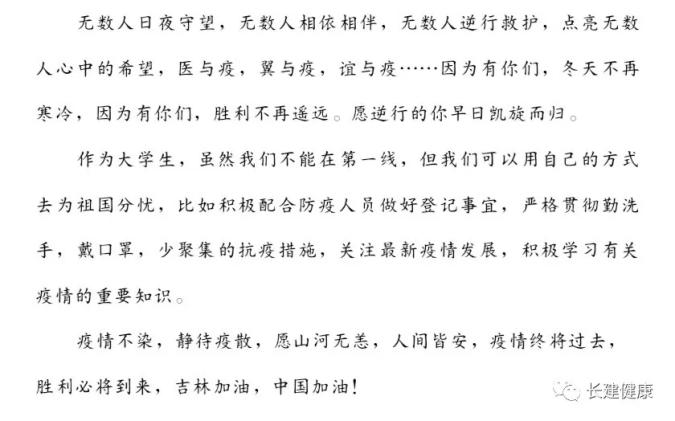 无数人日夜守望，无数人相依相伴，无数人逆行救护，点亮无数人心中的希望，医与疫，翼与疫，谊与疫……因为有你们，冬天不再寒冷，因为有你们，胜利不再遥远。愿逆行的你早日凯旋而归。

作为大学生，虽然我们不能在第一线，但我们可以用自己的方式去为祖国分忧，比如积极配合防疫人员做好登记事宜，严格贯彻勤洗手，戴口罩，少聚集的抗疫措施，关注最新疫情发展，积极学习有关疫情的重要知识。

疫情不染，静待疫散，愿山河无恙，人间皆安，疫情终将过去，胜利必将到来，吉林加油，中国加油！

长建健康